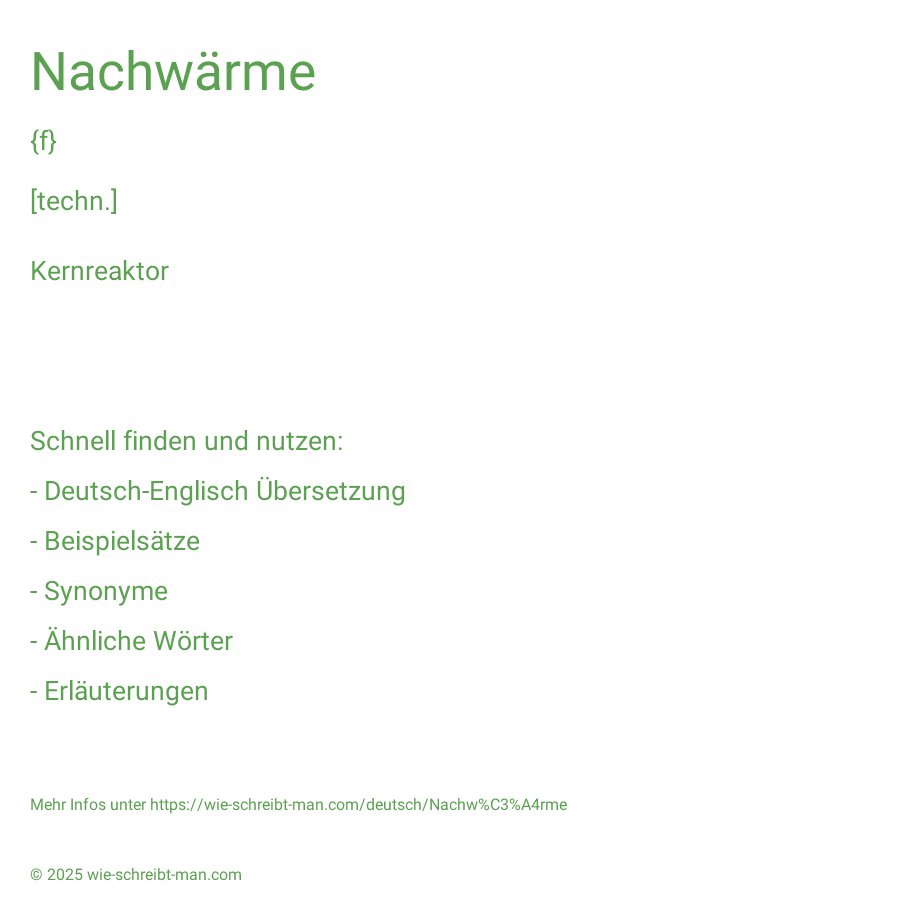 Nachwärme

{f}

[techn.]

Kernreaktor

Schnell finden und nutzen:

- Deutsch-Englisch Übersetzung

- Beispielsätze

- Synonyme

- Ähnliche Wörter

- Erläuterungen

Mehr Infos unter https://wie-schreibt-man.com/deutsch/Nachw%C3%A4rme

© 2025 wie-schreibt-man.com